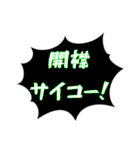 開襟
サイコー!